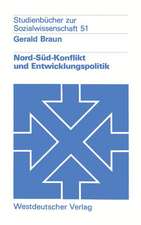 Studienbücher zur Sozialwissenschaft 51

Gerald Braun

Nord-Süd-Konflikt und Entwicklungspolitik

Westdeutscher Verlag